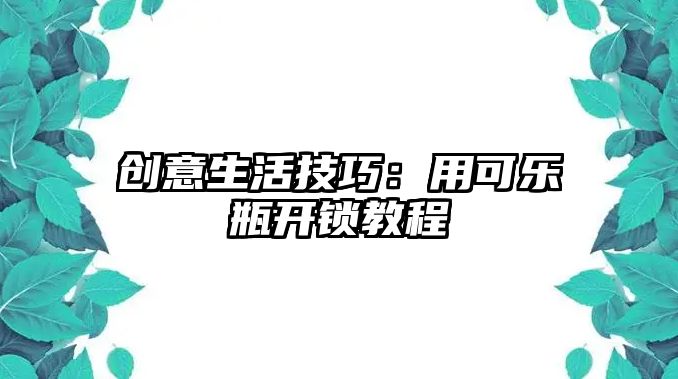 创意生活技巧：用可乐瓶开锁教程